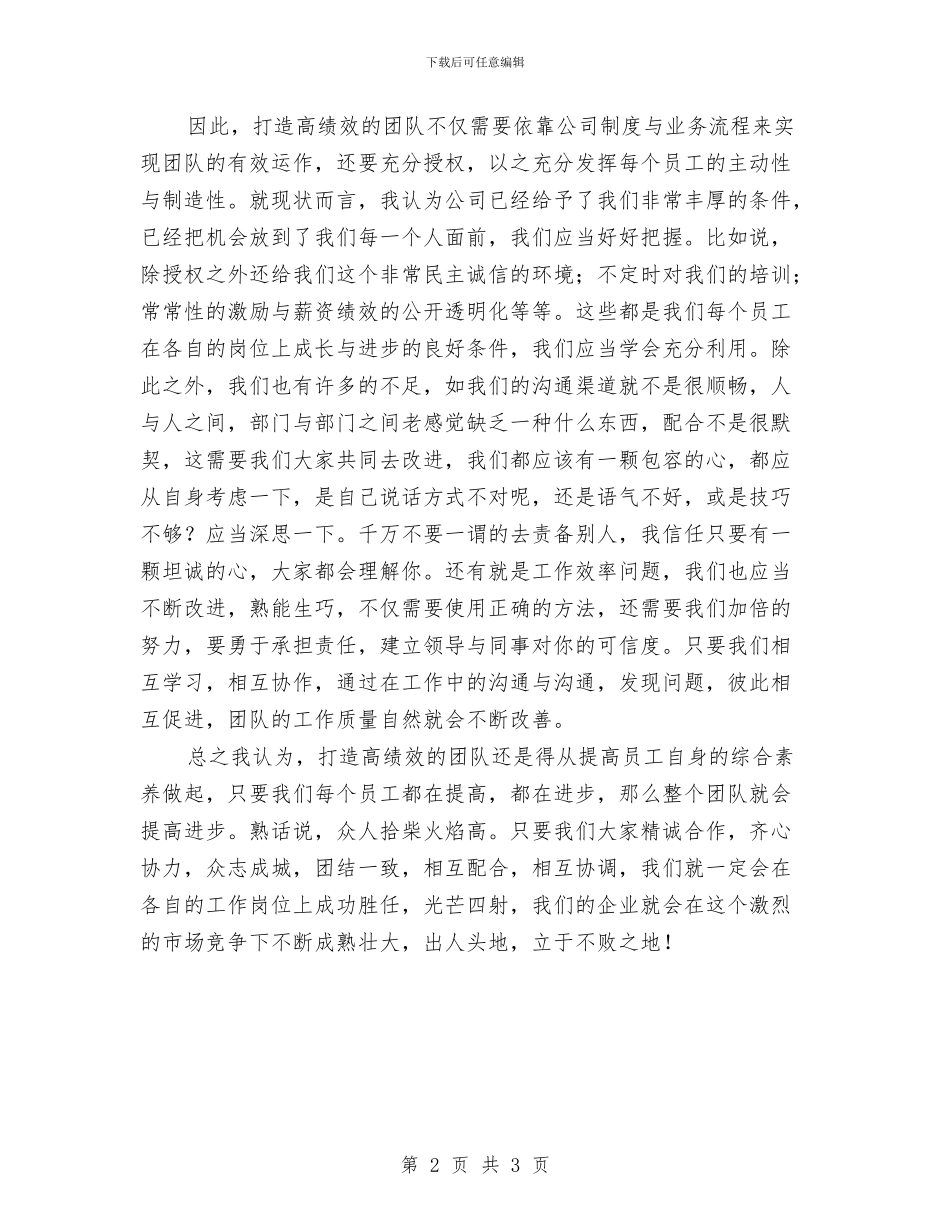 下载后可任意编辑

因此，打造高绩效的团队不仅需要依靠公司制度与业务流程来实现团队的有效运作，还要充分授权，以之充分发挥每个员工的主动性与制造性。就现状而言，我认为公司已经给予了我们非常丰厚的条件，已经把机会放到了我们每一个人面前，我们应当好好把握。比如说，除授权之外还给我们这个非常民主诚信的环境；不定时对我们的培训；常常性的激励与薪资绩效的公开透明化等等。这些都是我们每个员工在各自的岗位上成长与进步的良好条件，我们应当学会充分利用。除此之外，我们也有许多的不足，如我们的沟通渠道就不是很顺畅，人与人之间，部门与部门之间老感觉缺乏一种什么东西，配合不是很默契，这需要我们大家共同去改进，我们都应该有一颗包容的心，都应从自身考虑一下，是自己说话方式不对呢，还是语气不好，或是技巧不够？应当深思一下。千万不要一谓的去责备别人，我信任只要有一颗坦诚的心，大家都会理解你。还有就是工作效率问题，我们也应当不断改进，熟能生巧，不仅需要使用正确的方法，还需要我们加倍的努力，要勇于承担责任，建立领导与同事对你的可信度。只要我们相互学习，相互协作，通过在工作中的沟通与沟通，发现问题，彼此相互促进，团队的工作质量自然就会不断改善。

总之我认为，打造高绩效的团队还是得从提高员工自身的综合素养做起，只要我们每个员工都在提高，都在进步，那么整个团队就会提高进步。熟话说，众人拾柴火焰高。只要我们大家精诚合作，齐心协力，众志成城，团结一致，相互配合，相互协调，我们就一定会在各自的工作岗位上成功胜任，光芒四射，我们的企业就会在这个激烈的市场竞争下不断成熟壮大，出人头地，立于不败之地！

第 2 页 共 3 页